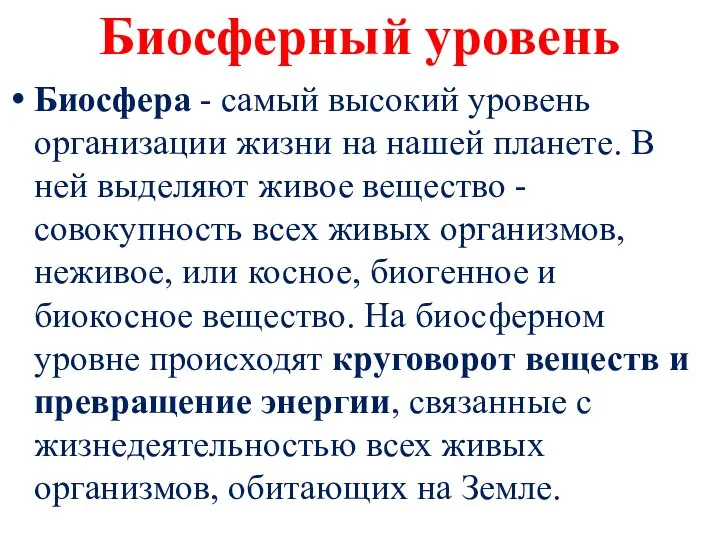 Биосферный уровень

• Биосфера - самый высокий уровень организации жизни на нашей планете. В ней выделяют живое вещество - совокупность всех живых организмов, неживое, или косное, биогенное и биокосное вещество. На биосферном уровне происходят круговорот веществ и превращение энергии, связанные с жизнедеятельностью всех живых организмов, обитающих на Земле.